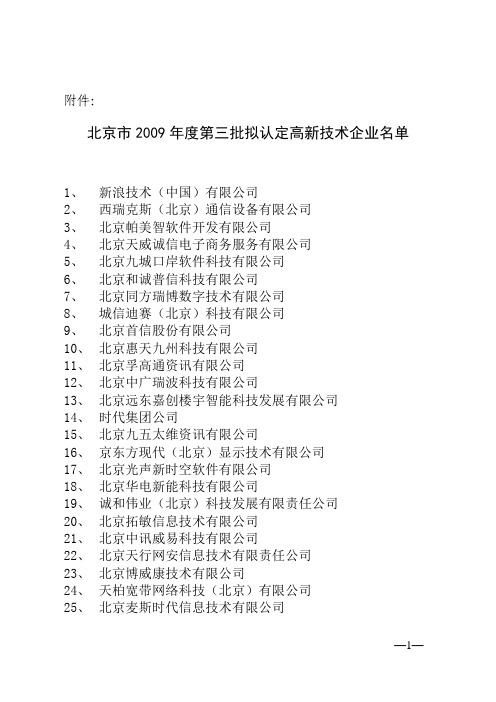 附件:

北京市 2009 年度第三批拟认定高新技术企业名单

1、 新浪技术（中国）有限公司
2、 西瑞克斯（北京）通信设备有限公司
3、 北京帕美智软件开发有限公司
4、 北京天威诚信电子商务服务有限公司
5、 北京九城口岸软件科技有限公司
6、 北京和诚普信科技有限公司
7、 北京同方瑞博数字技术有限公司
8、 城信迪赛（北京）科技有限公司
9、 北京首信股份有限公司
10、 北京惠天九州科技有限公司
11、 北京孚高通资讯有限公司
12、 北京中广瑞波科技有限公司
13、 北京远东嘉创楼宇智能科技发展有限公司
14、 时代集团公司
15、 北京九五太维资讯有限公司
16、 京东方现代（北京）显示技术有限公司
17、 北京光声新时空软件有限公司
18、 北京华电新能科技有限公司
19、 诚和伟业（北京）科技发展有限责任公司
20、 北京拓敏信息技术有限公司
21、 北京中讯威易科技有限公司
22、 北京天行网安信息技术有限责任公司
23、 北京博威康技术有限公司
24、 天柏宽带网络科技（北京）有限公司
25、 北京麦斯时代信息技术有限公司

—1—